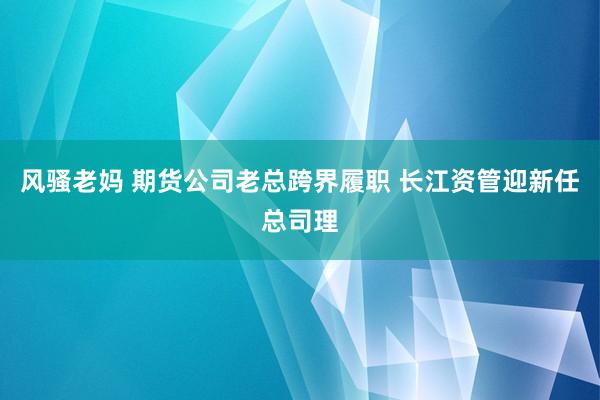 风骚老妈 期货公司老总跨界履职 长江资管迎新任总司理